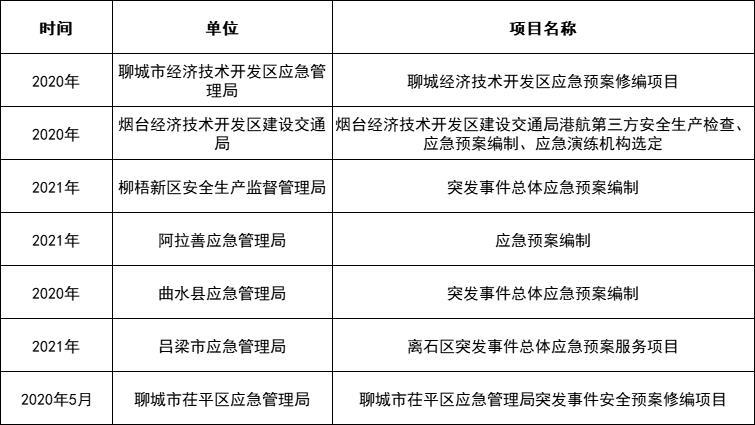 | 时间 | 单位 | 项目名称 |
|---|---|---|
| 2020年 | 聊城市经济技术开发区应急管理局 | 聊城经济技术开发区应急预案修编项目 |
| 2020年 | 烟台经济技术开发区建设交通局 | 烟台经济技术开发区建设交通局港航第三方安全生产检查、应急预案编制、应急演练机构选定 |
| 2021年 | 柳梧新区安全生产监督管理局 | 突发事件总体应急预案编制 |
| 2021年 | 阿拉善应急管理局 | 应急预案编制 |
| 2020年 | 曲水县应急管理局 | 突发事件总体应急预案编制 |
| 2021年 | 吕梁市应急管理局 | 离石区突发事件总体应急预案服务项目 |
| 2020年5月 | 聊城市茌平区应急管理局 | 聊城市茌平区应急管理局突发事件安全预案修编项目 |